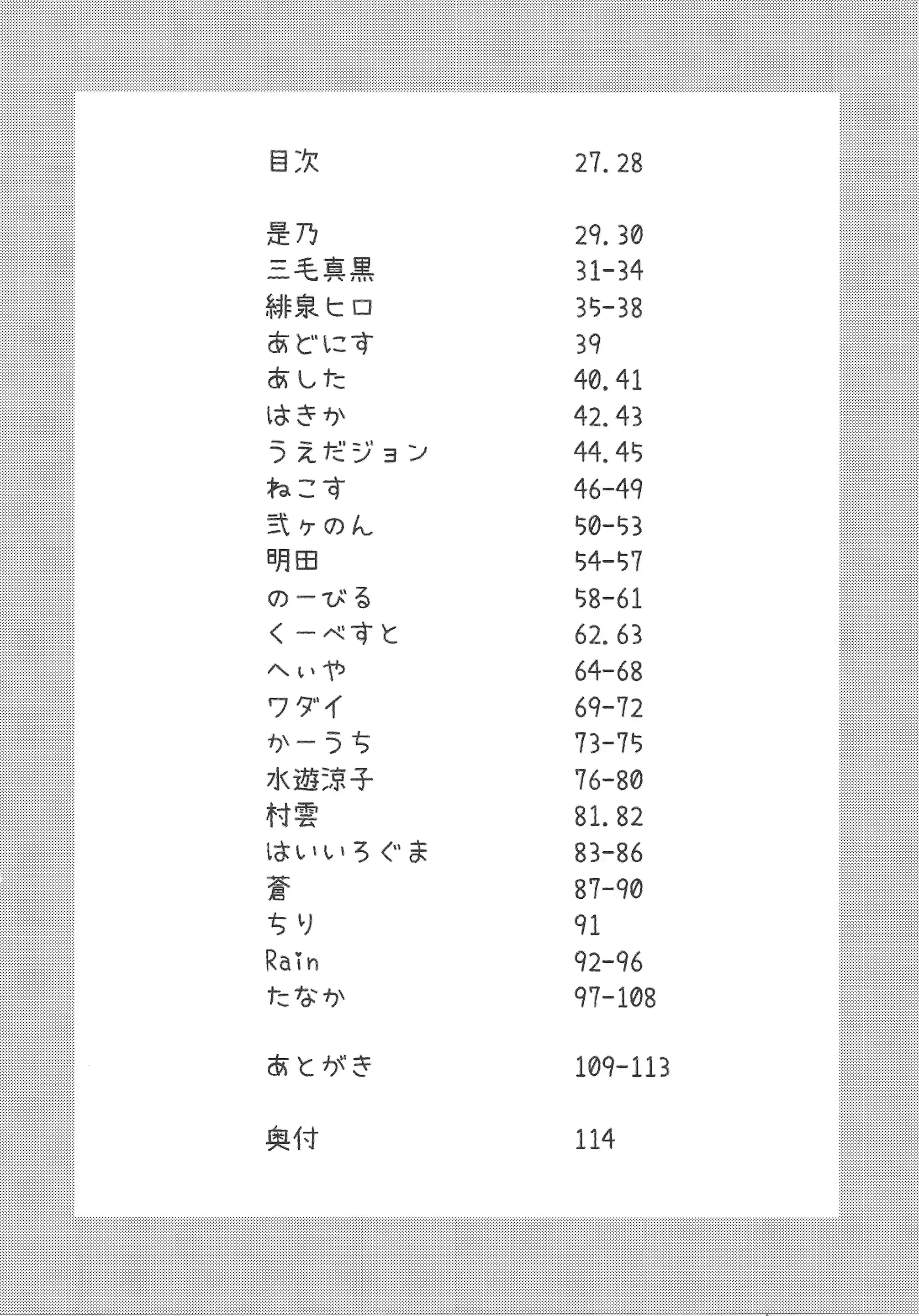 目次　27.28

是乃　29.30
三毛真黒　31-34
緋泉ヒロ　35-38
あどにす　39
あした　40.41
はきか　42.43
うえだジョン　44.45
ねこす　46-49
弐ヶのん　50-53
明田　54-57
のーびる　58-61
くーべすと　62.63
へぃや　64-68
ワダイ　69-72
かーうち　73-75
水遊涼子　76-80
村雲　81.82
はいいろぐま　83-86
蒼　87-90
ちり　91
Rain　92-96
たなか　97-108

あとがき　109-113

奥付　114